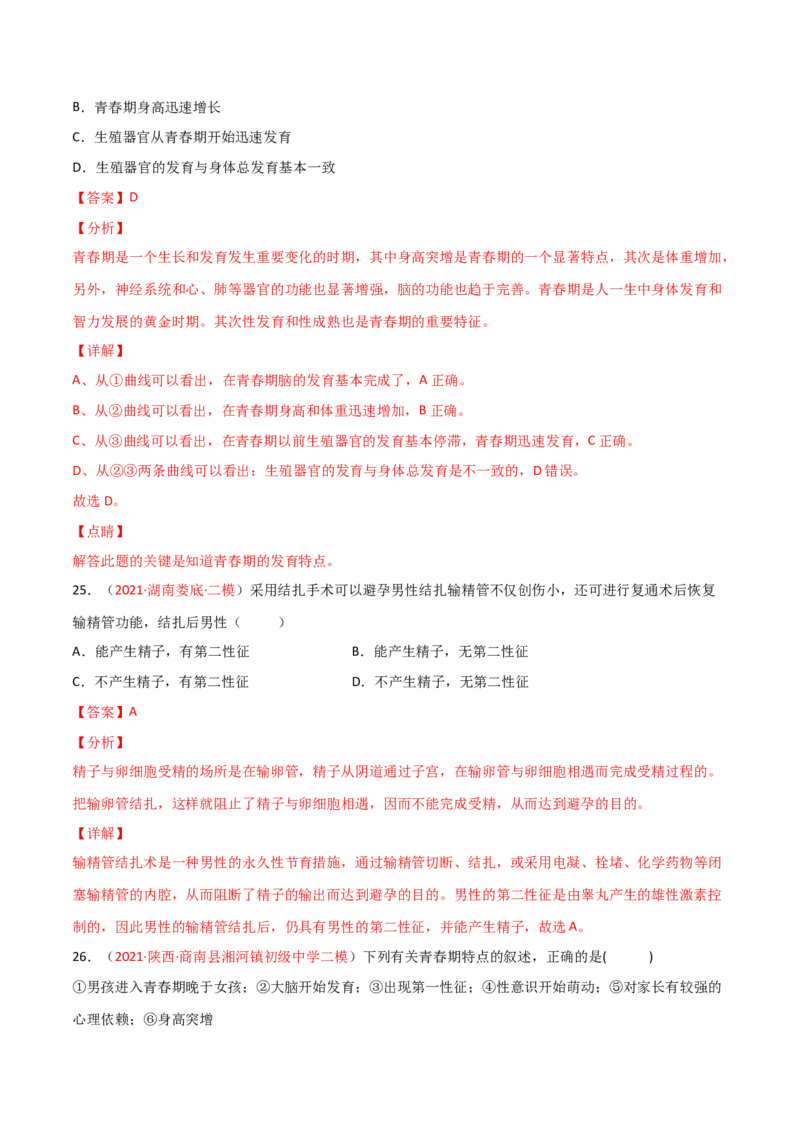 B．青春期身高迅速增长

C．生殖器官从青春期开始迅速发育

D．生殖器官的发育与身体总发育基本一致

【答案】D

【分析】

青春期是一个生长和发育发生重要变化的时期，其中身高突增是青春期的一个显著特点，其次是体重增加，另外，神经系统和心、肺等器官的功能也显著增强，脑的功能也趋于完善。青春期是人一生中身体发育和智力发展的黄金时期。其次性发育和性成熟也是青春期的重要特征。

【详解】

A、从①曲线可以看出，在青春期脑的发育基本完成了，A正确。

B、从②曲线可以看出，在青春期身高和体重迅速增加，B正确。

C、从③曲线可以看出，在青春期以前生殖器官的发育基本停滞，青春期迅速发育，C正确。

D、从②③两条曲线可以看出：生殖器官的发育与身体总发育是不一致的，D错误。

故选D。

【点睛】

解答此题的关键是知道青春期的发育特点。

25．（2021·湖南娄底·二模）采用结扎手术可以避孕男性结扎输精管不仅创伤小，还可进行复通术后恢复输精管功能，结扎后男性（ ）

A．能产生精子，有第二性征 B．能产生精子，无第二性征

C．不产生精子，有第二性征 D．不产生精子，无第二性征

【答案】A

【分析】

精子与卵细胞受精的场所是在输卵管，精子从阴道通过子宫，在输卵管与卵细胞相遇而完成受精过程的。把输卵管结扎，这样就阻止了精子与卵细胞相遇，因而不能完成受精，从而达到避孕的目的。

【详解】

输精管结扎术是一种男性的永久性节育措施，通过输精管切断、结扎，或采用电凝、栓堵、化学药物等闭塞输精管的内腔，从而阻断了精子的输出而达到避孕的目的。男性的第二性征是由睾丸产生的雄性激素控制的，因此男性的输精管结扎后，仍具有男性的第二性征，并能产生精子，故选A。

26．（2021·陕西·商南县湘河镇初级中学二模）下列有关青春期特点的叙述，正确的是( )

①男孩进入青春期晚于女孩；②大脑开始发育；③出现第一性征；④性意识开始萌动；⑤对家长有较强的心理依赖；⑥身高突增